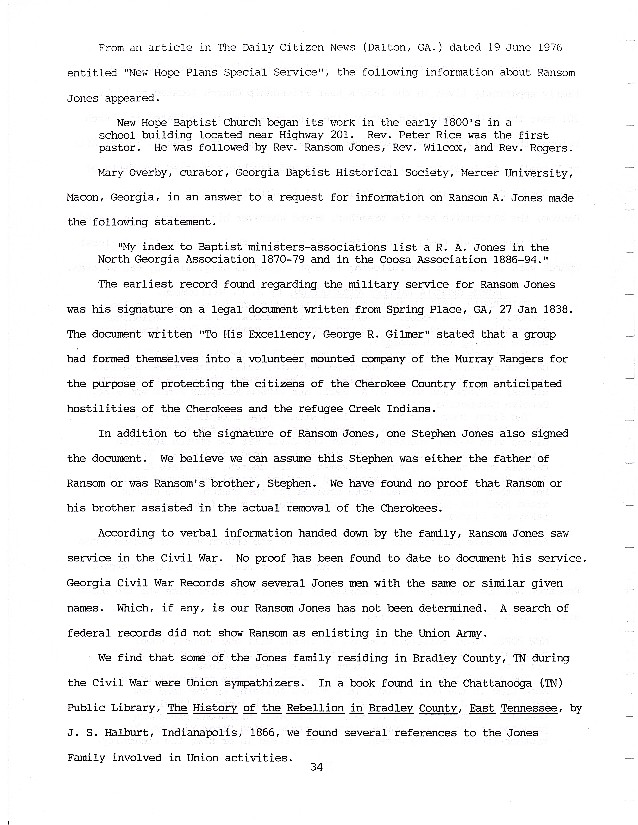 From an article in The Daily Citizen News (Dalton, GA.) dated 19 June 1976 entitled "New Hope Plans Special Service", the following information about Ransom Jones appeared.

New Hope Baptist Church began its work in the early 1800's in a school building located near Highway 201. Rev. Peter Rice was the first pastor. He was followed by Rev. Ransom Jones, Rev. Wilcox, and Rev. Rogers.

Mary Overby, curator, Georgia Baptist Historical Society, Mercer University, Macon, Georgia, in an answer to a request for information on Ransom A. Jones made the following statement.

"My index to Baptist ministers-associations list a R. A. Jones in the North Georgia Association 1870-79 and in the Coosa Association 1886-94."

The earliest record found regarding the military service for Ransom Jones was his signature on a legal document written from Spring Place, GA, 27 Jan 1838. The document written "To His Excellency, George R. Gilmer" stated that a group had formed themselves into a volunteer mounted company of the Murray Rangers for the purpose of protecting the citizens of the Cherokee Country from anticipated hostilities of the Cherokees and the refugee Creek Indians.

In addition to the signature of Ransom Jones, one Stephen Jones also signed the document. We believe we can assume this Stephen was either the father of Ransom or was Ransom's brother, Stephen. We have found no proof that Ransom or his brother assisted in the actual removal of the Cherokees.

According to verbal information handed down by the family, Ransom Jones saw service in the Civil War. No proof has been found to date to document his service. Georgia Civil War Records show several Jones men with the same or similar given names. Which, if any, is our Ransom Jones has not been determined. A search of federal records did not show Ransom as enlisting in the Union Army.

We find that some of the Jones family residing in Bradley County, TN during the Civil War were Union sympathizers. In a book found in the Chattanooga (TN) Public Library, The History of the Rebellion in Bradley County, East Tennessee, by J. S. Halburt, Indianapolis, 1866, we found several references to the Jones Family involved in Union activities.

34